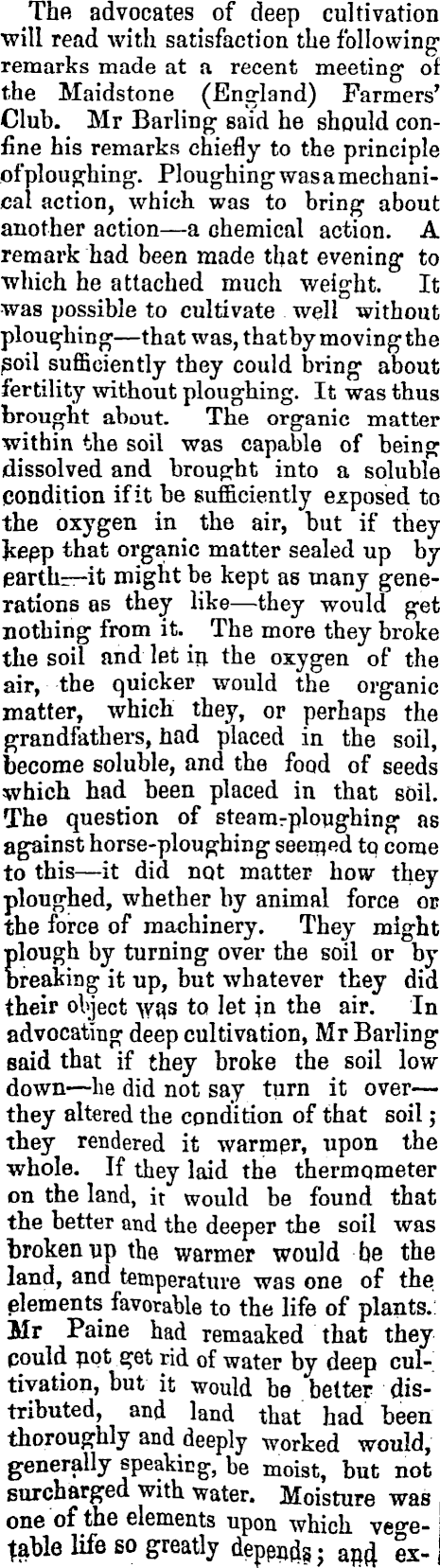 The advocates of deep cultivation will read with satisfaction the following remarks made at a recent meeting of the Maidstone (England) Farmers' Club. Mr Barling said he should confine his remarks chiefly to the principle of ploughing. Ploughing was a mechanical action, which was to bring about another action—a chemical action. A remark had been made that evening to which he attached much weight. It was possible to cultivate well without ploughing—that was, that by moving the soil sufficiently they could bring about fertility without ploughing. It was thus brought about. The organic matter within the soil was capable of being dissolved and brought into a soluble condition if it be sufficiently exposed to the oxygen in the air, but if they keep that organic matter sealed up by earth—it might be kept as many generations as they like—they would get nothing from it. The more they broke the soil and let in the oxygen of the air, the quicker would the organic matter, which they, or perhaps the grandfathers, had placed in the soil, become soluble, and the food of seeds which had been placed in that soil. The question of steam-ploughing as against horse-ploughing seemed to come to this—it did not matter how they ploughed, whether by animal force or the force of machinery. They might plough by turning over the soil or by breaking it up, but whatever they did their object was to let in the air. In advocating deep cultivation, Mr Barling said that if they broke the soil low down—he did not say turn it over—they altered the condition of that soil; they rendered it warmer, upon the whole. If they laid the thermometer on the land, it would be found that the better and the deeper the soil was broken up the warmer would be the land, and temperature was one of the elements favorable to the life of plants. Mr Paine had remaaked that they could not get rid of water by deep cultivation, but it would be better distributed, and land that had been thoroughly and deeply worked would, generally speaking, be moist, but not surcharged with water. Moisture was one of the elements upon which vegetable life so greatly depends; and ex-